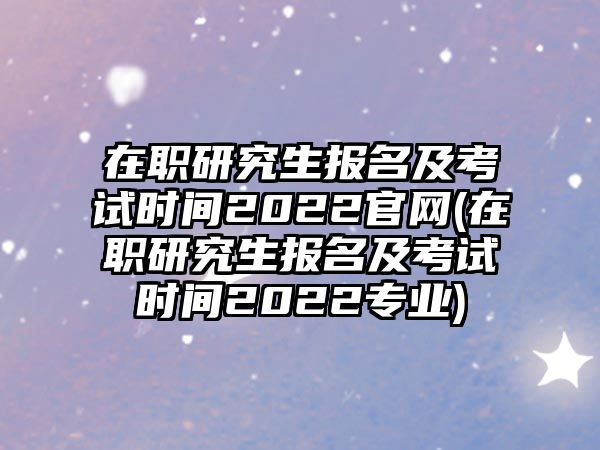 在职研究生报名及考试时间2022官网(在职研究生报名及考试时间2022专业)